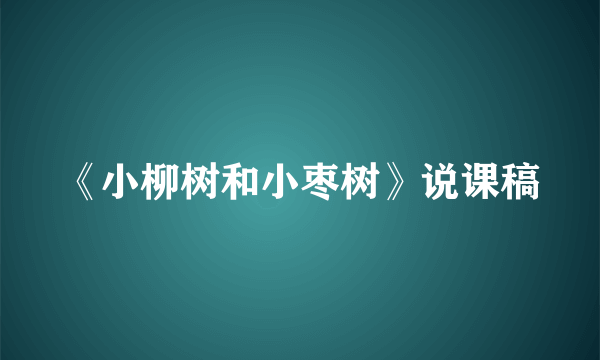 《小柳树和小枣树》说课稿